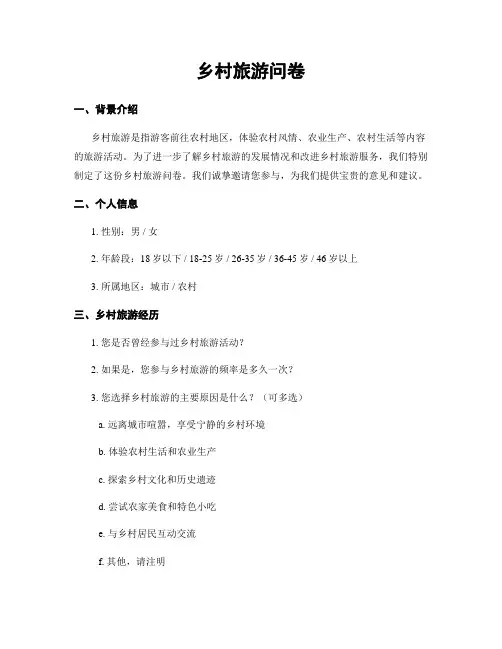 乡村旅游问卷

一、背景介绍

乡村旅游是指游客前往农村地区，体验农村风情、农业生产、农村生活等内容的旅游活动。为了进一步了解乡村旅游的发展情况和改进乡村旅游服务，我们特别制定了这份乡村旅游问卷。我们诚挚邀请您参与，为我们提供宝贵的意见和建议。

二、个人信息

1. 性别：男 / 女

2. 年龄段：18 岁以下 / 18-25 岁 / 26-35 岁 / 36-45 岁 / 46 岁以上

3. 所属地区：城市 / 农村

三、乡村旅游经历

1. 您是否曾经参与过乡村旅游活动？

2. 如果是，您参与乡村旅游的频率是多久一次？

3. 您选择乡村旅游的主要原因是什么？（可多选）

a. 远离城市喧嚣，享受宁静的乡村环境

b. 体验农村生活和农业生产

c. 探索乡村文化和历史遗迹

d. 尝试农家美食和特色小吃

e. 与乡村居民互动交流

f. 其他，请注明